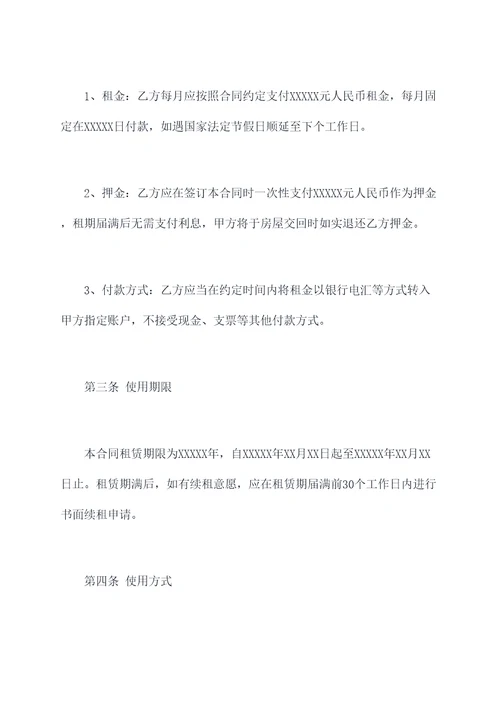 1、租金：乙方每月应按照合同约定支付XXXXX元人民币租金，每月固定在XXXXX日付款，如遇国家法定节假日顺延至下个工作日。

2、押金：乙方应在签订本合同时一次性支付XXXXX元人民币作为押金，租期届满后无需支付利息，甲方将于房屋交回时如实退还乙方押金。

3、付款方式：乙方应当在约定时间内将租金以银行电汇等方式转入甲方指定账户，不接受现金、支票等其他付款方式。

第三条 使用期限

本合同租赁期限为XXXXX年，自XXXXX年XX月XX日起至XXXXX年XX月XX日止。租赁期满后，如有续租意愿，应在租赁期届满前30个工作日内进行书面续租申请。

第四条 使用方式